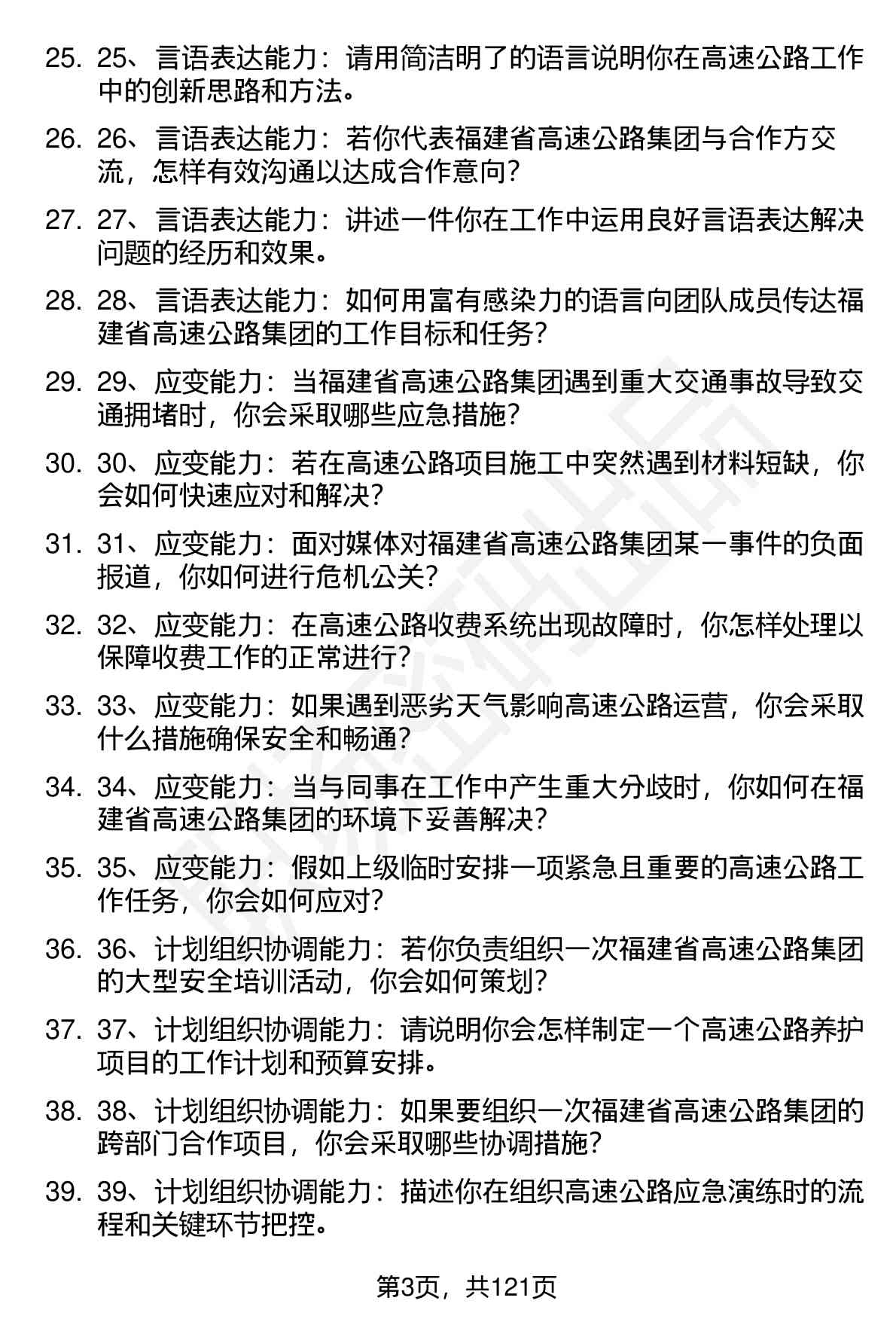 25. 25、言语表达能力：请用简洁明了的语言说明你在高速公路工作中的创新思路和方法。

26. 26、言语表达能力：若你代表福建省高速公路集团与合作方交流，怎样有效沟通以达成合作意向？

27. 27、言语表达能力：讲述一件你在工作中运用良好言语表达解决问题的经历和效果。

28. 28、言语表达能力：如何用富有感染力的语言向团队成员传达福建省高速公路集团的工作目标和任务？

29. 29、应变能力：当福建省高速公路集团遇到重大交通事故导致交通拥堵时，你会采取哪些应急措施？

30. 30、应变能力：若在高速公路项目施工中突然遇到材料短缺，你会如何快速应对和解决？

31. 31、应变能力：面对媒体对福建省高速公路集团某一事件的负面报道，你如何进行危机公关？

32. 32、应变能力：在高速公路收费系统出现故障时，你怎样处理以保障收费工作的正常进行？

33. 33、应变能力：如果遇到恶劣天气影响高速公路运营，你会采取什么措施确保安全和畅通？

34. 34、应变能力：当与同事在工作中产生重大分歧时，你如何在福建省高速公路集团的环境下妥善解决？

35. 35、应变能力：假如上级临时安排一项紧急且重要的高速公路工作任务，你会如何应对？

36. 36、计划组织协调能力：若你负责组织一次福建省高速公路集团的大型安全培训活动，你会如何策划？

37. 37、计划组织协调能力：请说明你会怎样制定一个高速公路养护项目的工作计划和预算安排。

38. 38、计划组织协调能力：如果要组织一次福建省高速公路集团的跨部门合作项目，你会采取哪些协调措施？

39. 39、计划组织协调能力：描述你在组织高速公路应急演练时的流程和关键环节把控。

第3页，共121页